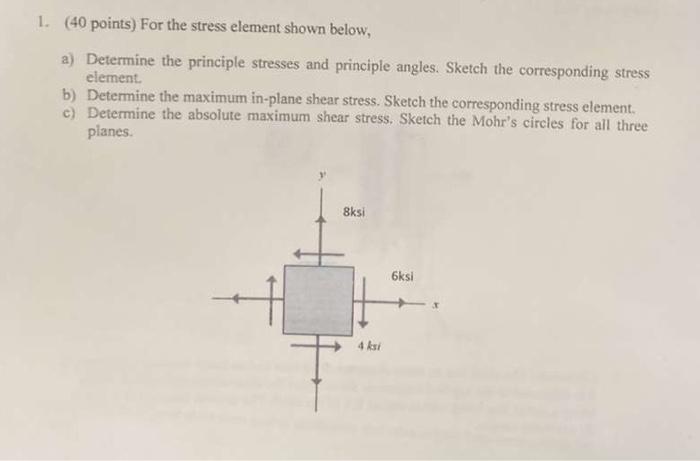 1. (40 points) For the stress element shown below,

a) Determine the principle stresses and principle angles. Sketch the corresponding stress element.
b) Determine the maximum in-plane shear stress. Sketch the corresponding stress element.
c) Determine the absolute maximum shear stress. Sketch the Mohr's circles for all three planes.

y
8ksi
6ksi
x
4 ksi